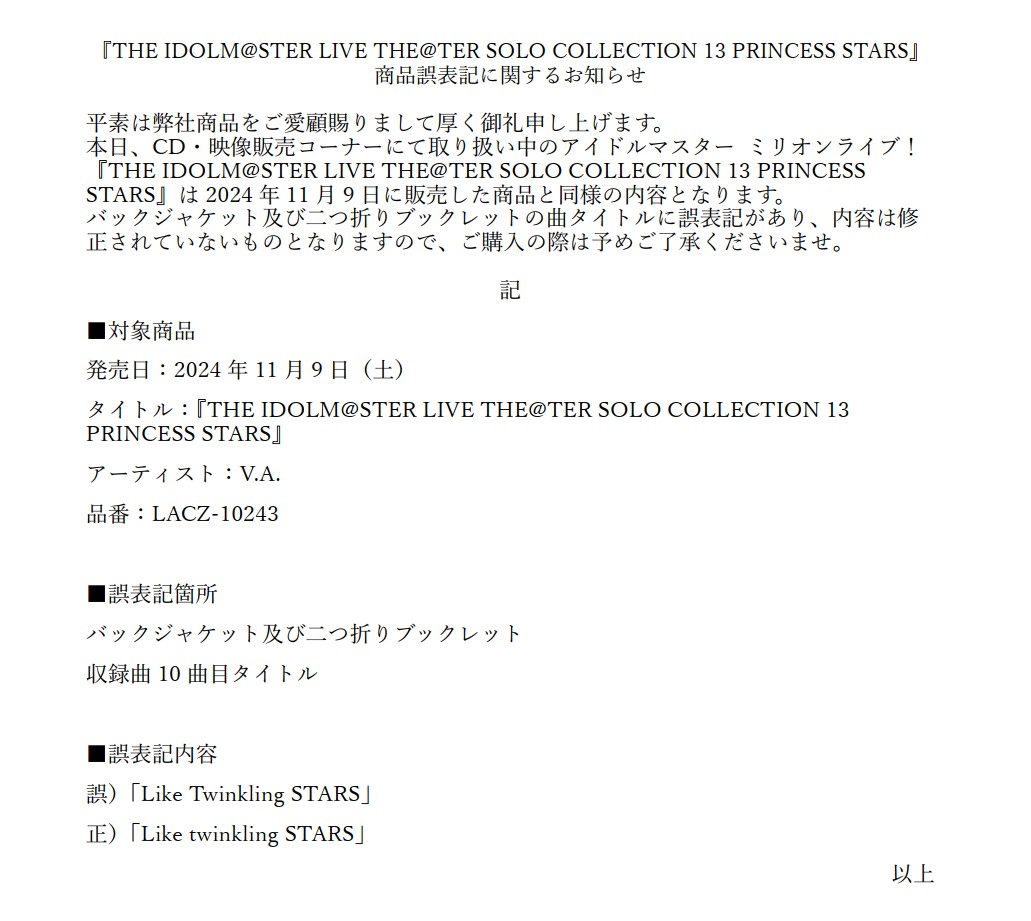 『THE IDOLM@STER LIVE THE@TER SOLO COLLECTION 13 PRINCESS STARS』
商品誤表記に関するお知らせ

平素は弊社商品をご愛顧賜りまして厚く御礼申し上げます。
本日、CD・映像販売コーナーにて取り扱い中のアイドルマスター ミリオンライブ！『THE IDOLM@STER LIVE THE@TER SOLO COLLECTION 13 PRINCESS STARS』は 2024 年 11 月 9 日に販売した商品と同様の内容となります。
バックジャケット及び二つ折りブックレットの曲タイトルに誤表記があり、内容は修正されていないものとなりますので、ご購入の際は予めご了承くださいませ。

記

■対象商品

発売日：2024 年 11 月 9 日（土）

タイトル：『THE IDOLM@STER LIVE THE@TER SOLO COLLECTION 13 PRINCESS STARS』

アーティスト：V.A.

品番：LACZ-10243

■誤表記箇所

バックジャケット及び二つ折りブックレット

収録曲 10 曲目タイトル

■誤表記内容

誤）「Like Twinkling STARS」

正）「Like twinkling STARS」

以上